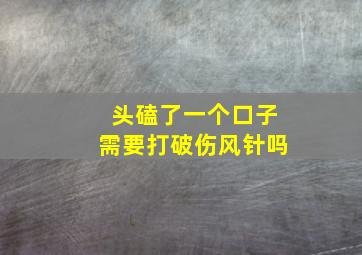 头磕了一个口子
需要打破伤风针吗